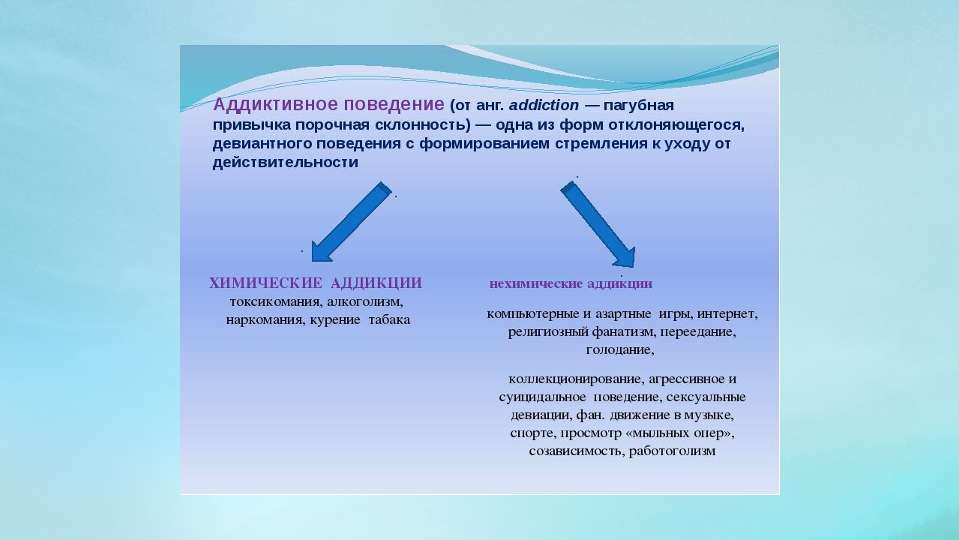 Аддиктивное поведение (от анг. addiction — пагубная привычка порочная склонность) — одна из форм отклоняющегося, девиантного поведения с формированием стремления к уходу от действительности

ХИМИЧЕСКИЕ АДДИКЦИИ
токсикомания, алкоголизм, наркомания, курение табака

нехимические аддикции
компьютерные и азартные игры, интернет, религиозный фанатизм, переедание, голодание,

коллекционирование, агрессивное и суицидальное поведение, сексуальные девиации, фан. движение в музыке, спорте, просмотр «мыльных опер», созависимость, работоголизм